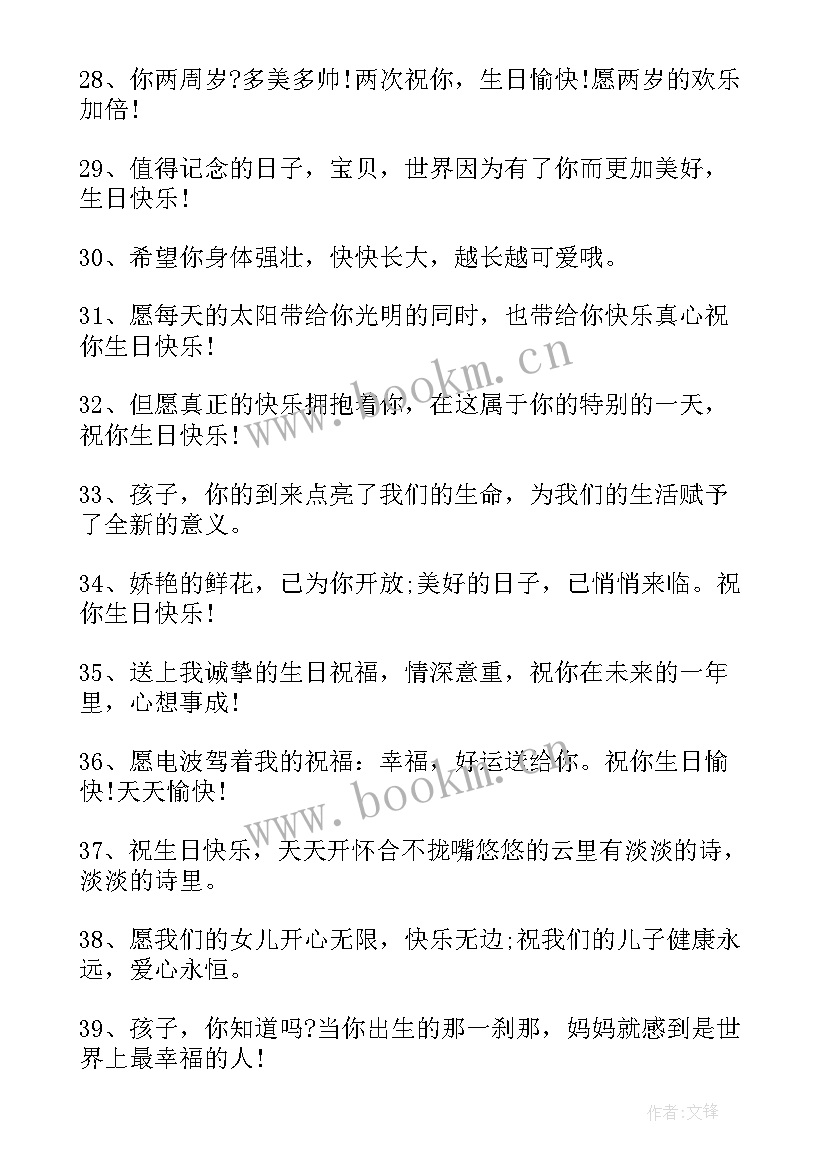 28、你两周岁?多美多帅!两次祝你，生日愉快!愿两岁的欢乐加倍!

29、值得记念的日子，宝贝，世界因为有了你而更加美好，生日快乐!

30、希望你身体强壮，快快长大，越长越可爱哦。

31、愿每天的太阳带给你光明的同时，也带给你快乐真心祝你生日快乐!

32、但愿真正的快乐拥抱着你，在这属于你的特别的一天，祝你生日快乐!

33、孩子，你的到来点亮了我们的生命，为我们的生活赋予了全新的意义。

34、娇艳的鲜花，已为你开放;美好的日子，已悄悄来临。祝你生日快乐!

35、送上我诚挚的生日祝福，情深意重，祝你在未来的一年里，心想事成!

36、愿电波驾着我的祝福：幸福，好运送给你。祝你生日愉快!天天愉快!

37、祝生日快乐，天天开怀合不拢嘴悠悠的云里有淡淡的诗，淡淡的诗里。

38、愿我们的女儿开心无限，快乐无边;祝我们的儿子健康永远，爱心永恒。

39、孩子，你知道吗?当你出生的那一刹那，妈妈就感到是世界上最幸福的人!

www.bookm.cn

www.bookm.cn

作者:文锋